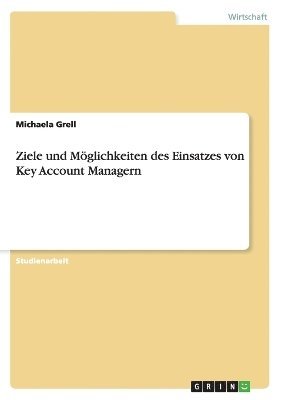 Wirtschaft

Michaela Grell

Ziele und Möglichkeiten des Einsatzes von Key Account Managern

Studienarbeit

GRIN